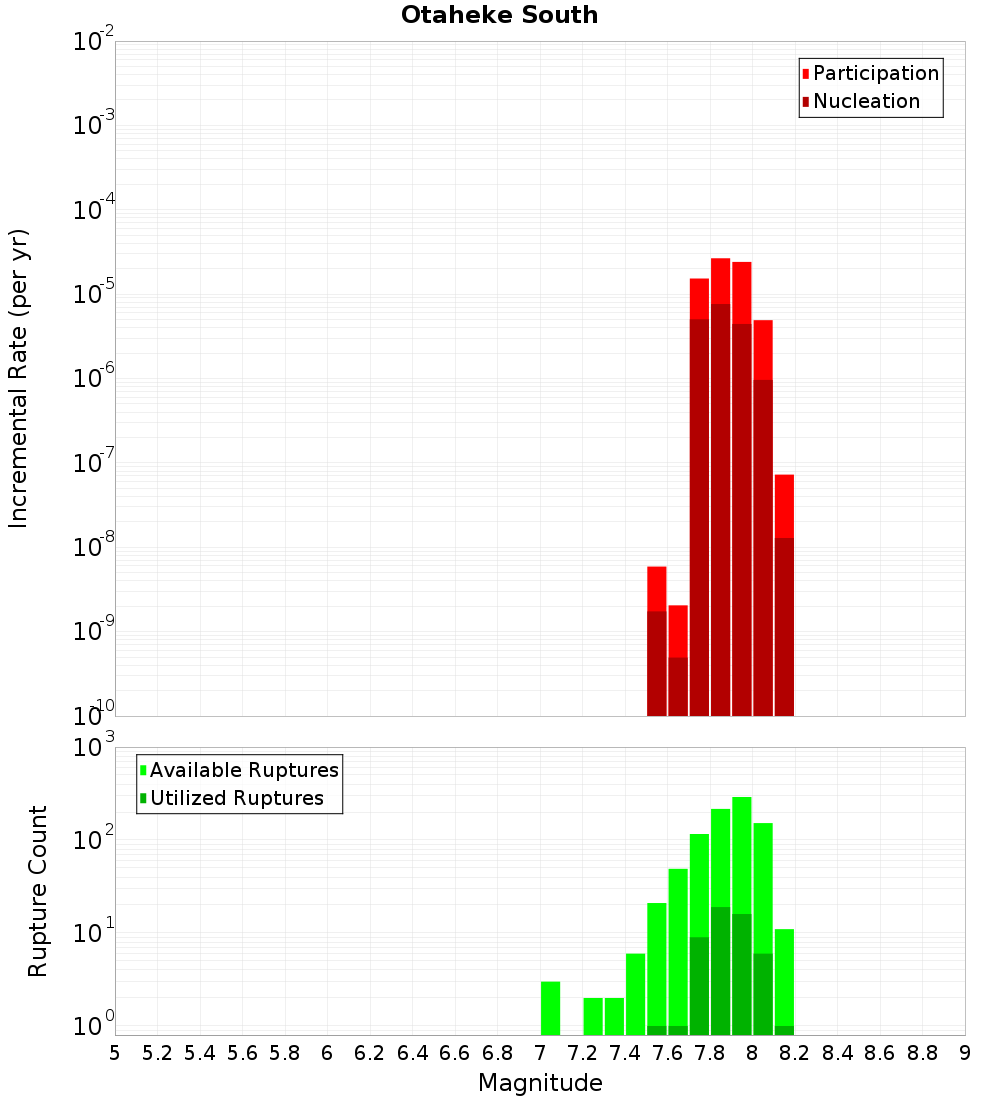 Otaheke South

Participation
Nucleation

Incremental Rate (per yr)

$10^{-2}$
$10^{-3}$
$10^{-4}$
$10^{-5}$
$10^{-6}$
$10^{-7}$
$10^{-8}$
$10^{-9}$
$10^{-10}$

Available Ruptures
Utilized Ruptures

Rupture Count

$10^{3}$
$10^{2}$
$10^{1}$
$10^{0}$

5 5.2 5.4 5.6 5.8 6 6.2 6.4 6.6 6.8 7 7.2 7.4 7.6 7.8 8 8.2 8.4 8.6 8.8 9

Magnitude